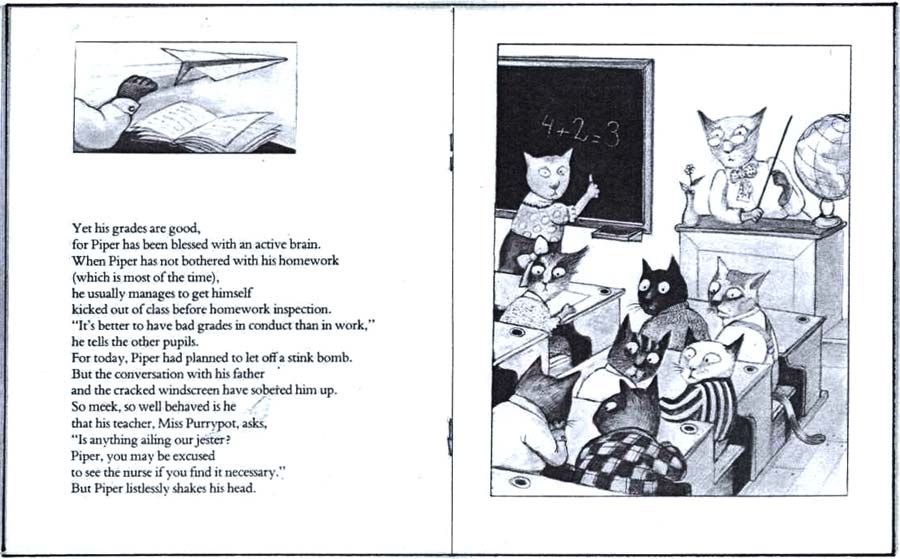 Yet his grades are good,
for Piper has been blessed with an active brain.
When Piper has not bothered with his homework
(which is most of the time),
he usually manages to get himself
kicked out of class before homework inspection.
"It's better to have bad grades in conduct than in work,"
he tells the other pupils.
For today, Piper had planned to let off a stink bomb.
But the conversation with his father
and the cracked windscreen have sobered him up.
So meek, so well behaved is he
that his teacher, Miss Purrypot, asks,
"Is anything ailing our jester?
Piper, you may be excused
to see the nurse if you find it necessary."
But Piper listlessly shakes his head.

$4+2=3$